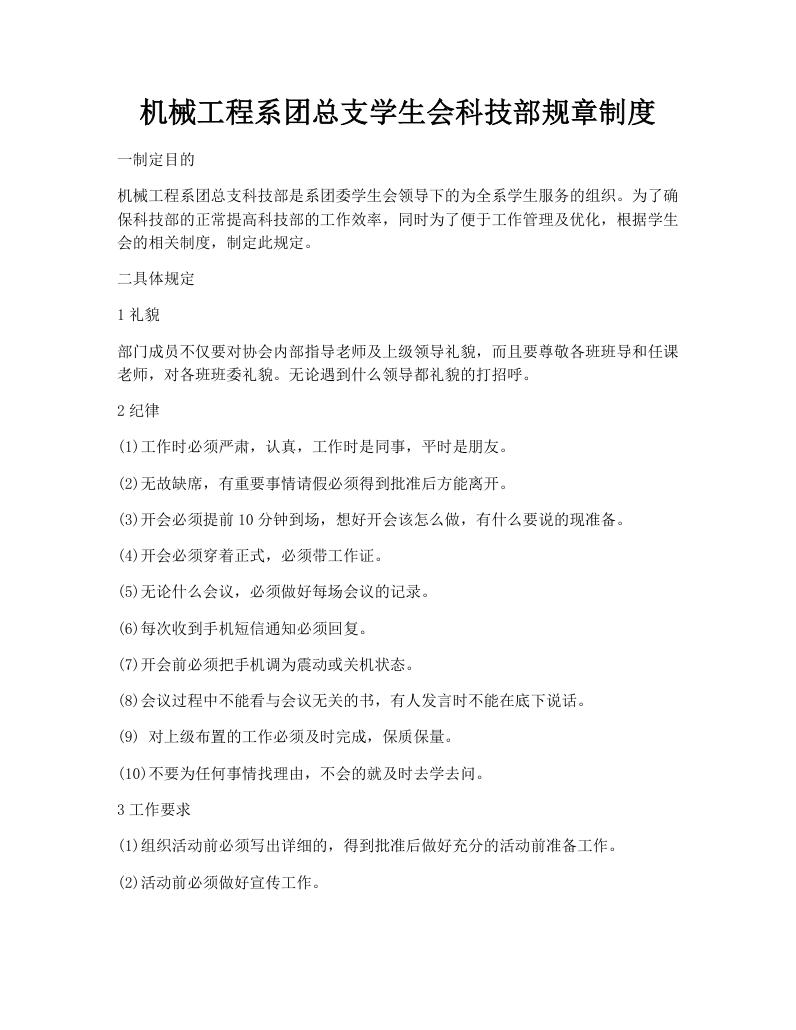 机械工程系团总支学生会科技部规章制度

一制定目的

机械工程系团总支科技部是系团委学生会领导下的为全系学生服务的组织。为了确保科技部的正常提高科技部的工作效率，同时为了便于工作管理及优化，根据学生会的相关制度，制定此规定。

二具体规定

1 礼貌

部门成员不仅要对协会内部指导老师及上级领导礼貌，而且要尊敬各班班导和任课老师，对各班班委礼貌。无论遇到什么领导都礼貌的打招呼。

2 纪律

(1)工作时必须严肃，认真，工作时是同事，平时是朋友。

(2)无故缺席，有重要事情请假必须得到批准后方能离开。

(3)开会必须提前 10 分钟到场，想好开会该怎么做，有什么要说的现准备。

(4)开会必须穿着正式，必须带工作证。

(5)无论什么会议，必须做好每场会议的记录。

(6)每次收到手机短信通知必须回复。

(7)开会前必须把手机调为震动或关机状态。

(8)会议过程中不能看与会议无关的书，有人发言时不能在底下说话。

(9) 对上级布置的工作必须及时完成，保质保量。

(10)不要为任何事情找理由，不会的就及时去学去问。

3 工作要求

(1)组织活动前必须写出详细的，得到批准后做好充分的活动前准备工作。

(2)活动前必须做好宣传工作。